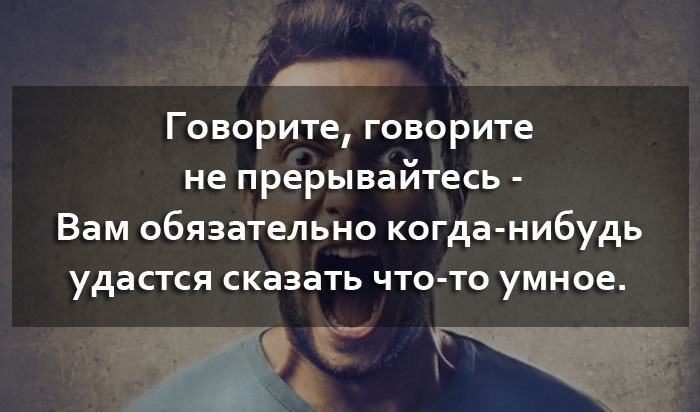 Говорите, говорите
не прерывайтесь -
Вам обязательно когда-нибудь
удастся сказать что-то умное.